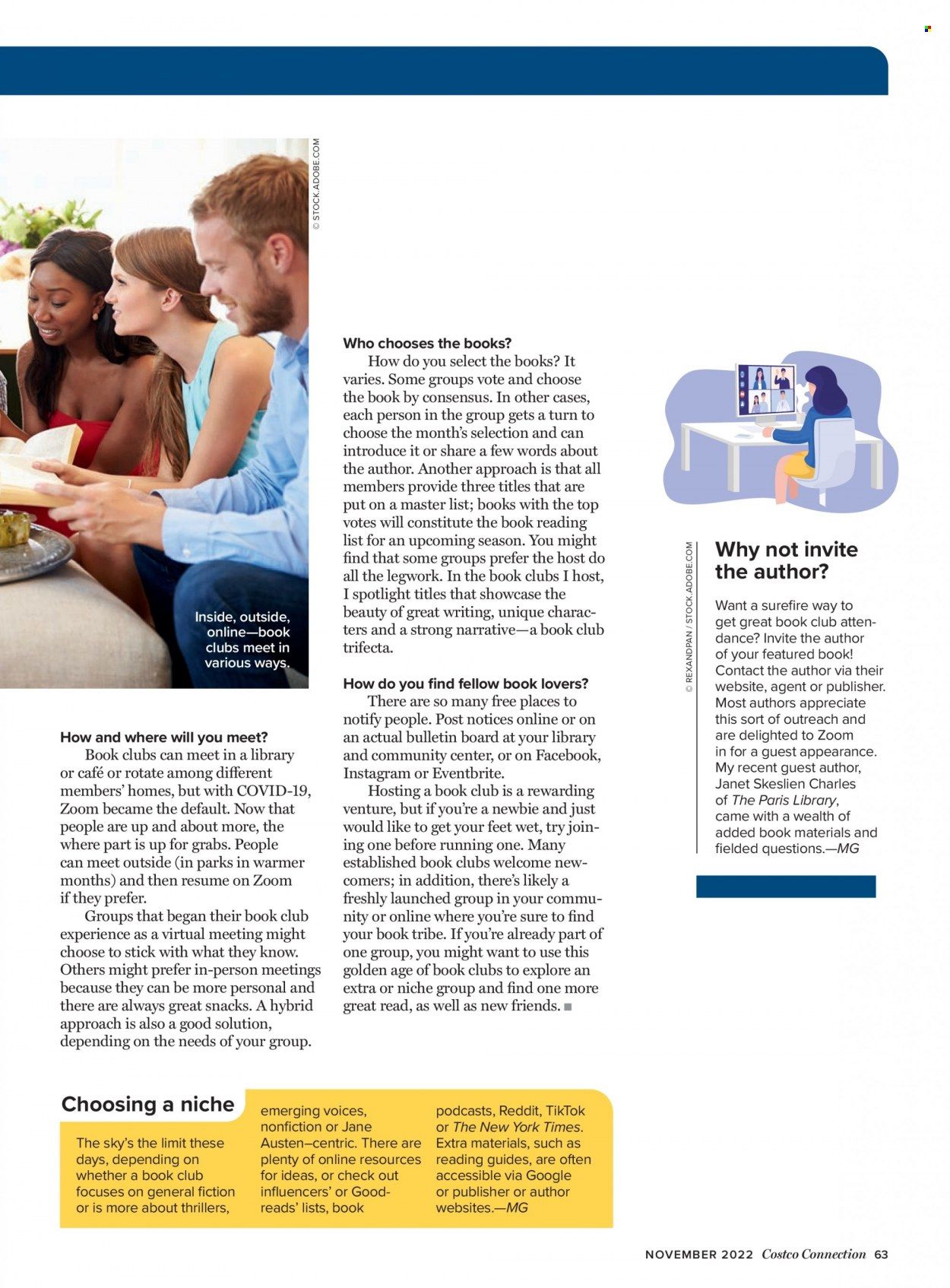 © STOCK.ADOBE.COM

Inside, outside, online—book clubs meet in various ways.

How and where will you meet?

Book clubs can meet in a library or café or rotate among different members' homes, but with COVID-19, Zoom became the default. Now that people are up and about more, the where part is up for grabs. People can meet outside (in parks in warmer months) and then resume on Zoom if they prefer.

Groups that began their book club experience as a virtual meeting might choose to stick with what they know. Others might prefer in-person meetings because they can be more personal and there are always great snacks. A hybrid approach is also a good solution, depending on the needs of your group.

Who chooses the books?

How do you select the books? It varies. Some groups vote and choose the book by consensus. In other cases, each person in the group gets a turn to choose the month's selection and can introduce it or share a few words about the author. Another approach is that all members provide three titles that are put on a master list; books with the top votes will constitute the book reading list for an upcoming season. You might find that some groups prefer the host do all the legwork. In the book clubs I host, I spotlight titles that showcase the beauty of great writing, unique characters and a strong narrative—a book club trifecta.

How do you find fellow book lovers?

There are so many free places to notify people. Post notices online or on an actual bulletin board at your library and community center, or on Facebook, Instagram or Eventbrite.

Hosting a book club is a rewarding venture, but if you're a newbie and just would like to get your feet wet, try joining one before running one. Many established book clubs welcome newcomers; in addition, there's likely a freshly launched group in your community or online where you're sure to find your book tribe. If you're already part of one group, you might want to use this golden age of book clubs to explore an extra or niche group and find one more great read, as well as new friends. ■

© REXANDPAN / STOCK.ADOBE.COM

Why not invite the author?

Want a surefire way to get great book club attendance? Invite the author of your featured book! Contact the author via their website, agent or publisher. Most authors appreciate this sort of outreach and are delighted to Zoom in for a guest appearance. My recent guest author, Janet Skeslien Charles of The Paris Library, came with a wealth of added book materials and fielded questions.—MG

Choosing a niche

The sky's the limit these days, depending on whether a book club focuses on general fiction or is more about thrillers, emerging voices, nonfiction or Jane Austen–centric. There are plenty of online resources for ideas, or check out influencers' or Goodreads' lists, book podcasts, Reddit, TikTok or The New York Times. Extra materials, such as reading guides, are often accessible via Google or publisher or author websites.—MG

NOVEMBER 2022 Costco Connection 63